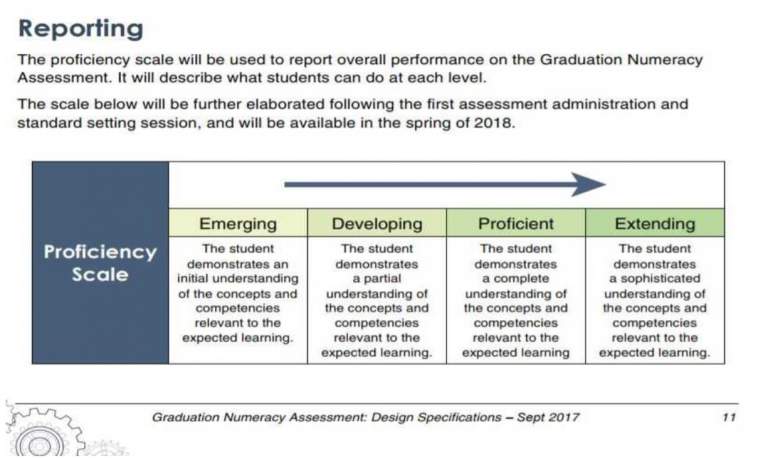 Reporting

The proficiency scale will be used to report overall performance on the Graduation Numeracy Assessment. It will describe what students can do at each level.

The scale below will be further elaborated following the first assessment administration and standard setting session, and will be available in the spring of 2018.

| Proficiency Scale | Emerging | Developing | Proficient | Extending |
|---|---|---|---|---|
| | The student demonstrates an initial understanding of the concepts and competencies relevant to the expected learning. | The student demonstrates a partial understanding of the concepts and competencies relevant to the expected learning. | The student demonstrates a complete understanding of the concepts and competencies relevant to the expected learning | The student demonstrates a sophisticated understanding of the concepts and competencies relevant to the expected learning. |

Graduation Numeracy Assessment: Design Specifications – Sept 2017 11